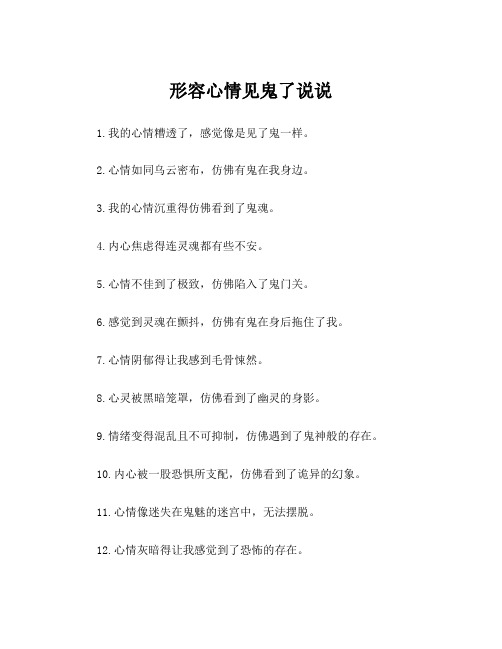 形容心情见鬼了说说

1. 我的心情糟透了，感觉像是见了鬼一样。

2. 心情如同乌云密布，仿佛有鬼在我身边。

3. 我的心情沉重得仿佛看到了鬼魂。

4. 内心焦虑得连灵魂都有些不安。

5. 心情不佳到了极致，仿佛陷入了鬼门关。

6. 感觉到灵魂在颤抖，仿佛有鬼在身后拖住了我。

7. 心情阴郁得让我感到毛骨悚然。

8. 心灵被黑暗笼罩，仿佛看到了幽灵的身影。

9. 情绪变得混乱且不可抑制，仿佛遇到了鬼神般的存在。

10. 内心被一股恐惧所支配，仿佛看到了诡异的幻象。

11. 心情像迷失在鬼魅的迷宫中，无法摆脱。

12. 心情灰暗得让我感觉到了恐怖的存在。